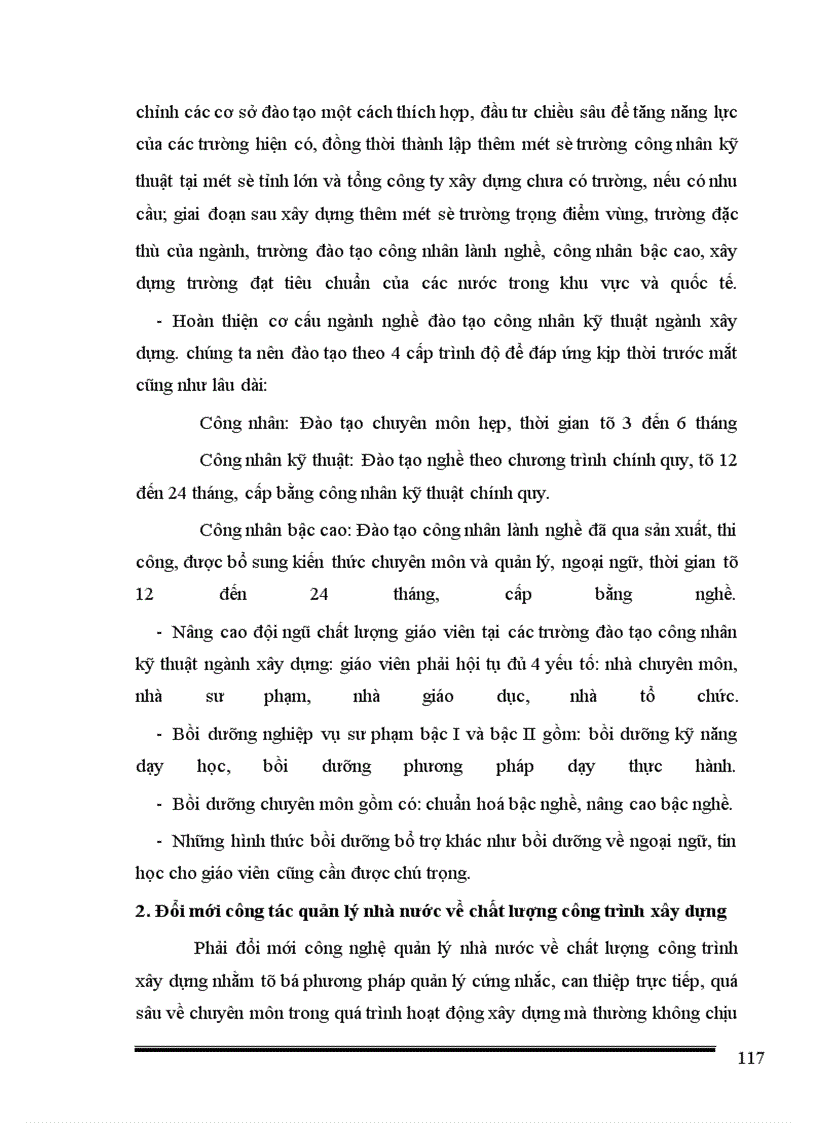 chỉnh các cơ sở đào tạo một cách thích hợp, đầu tư chiều sâu để tăng năng lực của các trường hiện có, đồng thời thành lập thêm mét sè trường công nhân kỹ thuật tại mét sè tỉnh lớn và tổng công ty xây dựng chưa có trường, nếu có nhu cầu; giai đoạn sau xây dựng thêm mét sè trường trọng điểm vùng, trường đặc thù của ngành, trường đào tạo công nhân lành nghề, công nhân bậc cao, xây dựng trường đạt tiêu chuẩn của các nước trong khu vực và quốc tế.

- Hoàn thiện cơ cấu ngành nghề đào tạo công nhân kỹ thuật ngành xây dựng. chúng ta nên đào tạo theo 4 cấp trình độ để đáp ứng kịp thời trước mắt cũng như lâu dài:

Công nhân: Đào tạo chuyên môn hẹp, thời gian tõ 3 đến 6 tháng

Công nhân kỹ thuật: Đào tạo nghề theo chương trình chính quy, tõ 12 đến 24 tháng, cấp bằng công nhân kỹ thuật chính quy.

Công nhân bậc cao: Đào tạo công nhân lành nghề đã qua sản xuất, thi công, được bổ sung kiến thức chuyên môn và quản lý, ngoại ngữ, thời gian tõ 12 đến 24 tháng, cấp bằng nghề.

- Nâng cao đội ngũ chất lượng giáo viên tại các trường đào tạo công nhân kỹ thuật ngành xây dựng: giáo viên phải hội tụ đủ 4 yếu tố: nhà chuyên môn, nhà sư phạm, nhà giáo dục, nhà tổ chức.

- Bồi dưỡng nghiệp vụ sư phạm bậc I và bậc II gồm: bồi dưỡng kỹ năng dạy học, bồi dưỡng phương pháp dạy thực hành.

- Bồi dưỡng chuyên môn gồm có: chuẩn hoá bậc nghề, nâng cao bậc nghề.

- Những hình thức bồi dưỡng bổ trợ khác như bồi dưỡng về ngoại ngữ, tin học cho giáo viên cũng cần được chú trọng.

2. Đổi mới công tác quản lý nhà nước về chất lượng công trình xây dựng

Phải đổi mới công nghệ quản lý nhà nước về chất lượng công trình xây dựng nhằm tõ bá phương pháp quản lý cứng nhắc, can thiệp trực tiếp, quá sâu về chuyên môn trong quá trình hoạt động xây dựng mà thường không chịu

117